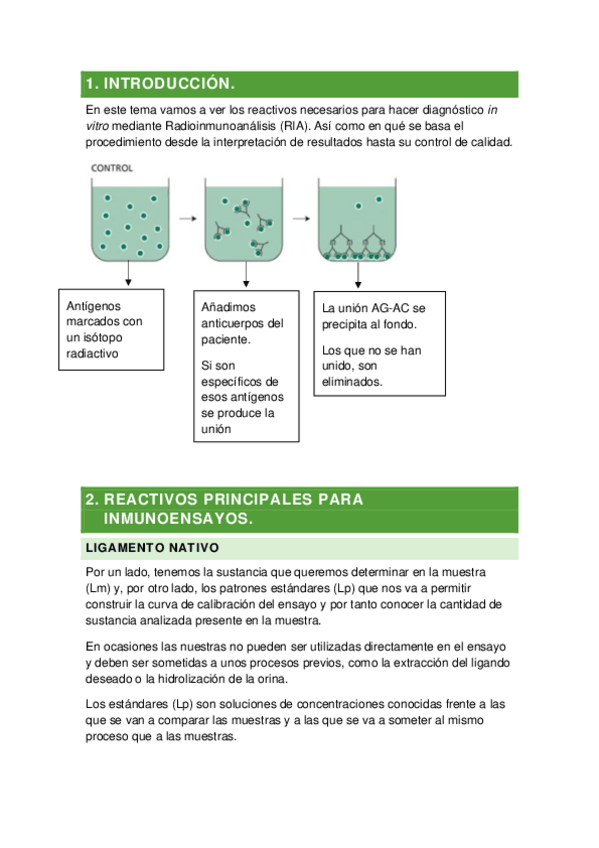 1. INTRODUCCIÓN.

En este tema vamos a ver los reactivos necesarios para hacer diagnóstico in vitro mediante Radioinmunoanálisis (RIA). Así como en qué se basa el procedimiento desde la interpretación de resultados hasta su control de calidad.

CONTROL

Antígenos marcados con un isótopo radiactivo

Añadimos anticuerpos del paciente.

Si son específicos de esos antígenos se produce la unión

La unión AG-AC se precipita al fondo.

Los que no se han unido, son eliminados.

2. REACTIVOS PRINCIPALES PARA INMUNOENSAYOS.

LIGAMENTO NATIVO

Por un lado, tenemos la sustancia que queremos determinar en la muestra (Lm) y, por otro lado, los patrones estándares (Lp) que nos va a permitir construir la curva de calibración del ensayo y por tanto conocer la cantidad de sustancia analizada presente en la muestra.

En ocasiones las nuestras no pueden ser utilizadas directamente en el ensayo y deben ser sometidas a unos procesos previos, como la extracción del ligando deseado o la hidrolización de la orina.

Los estándares (Lp) son soluciones de concentraciones conocidas frente a las que se van a comparar las muestras y a las que se va a someter al mismo proceso que a las muestras.